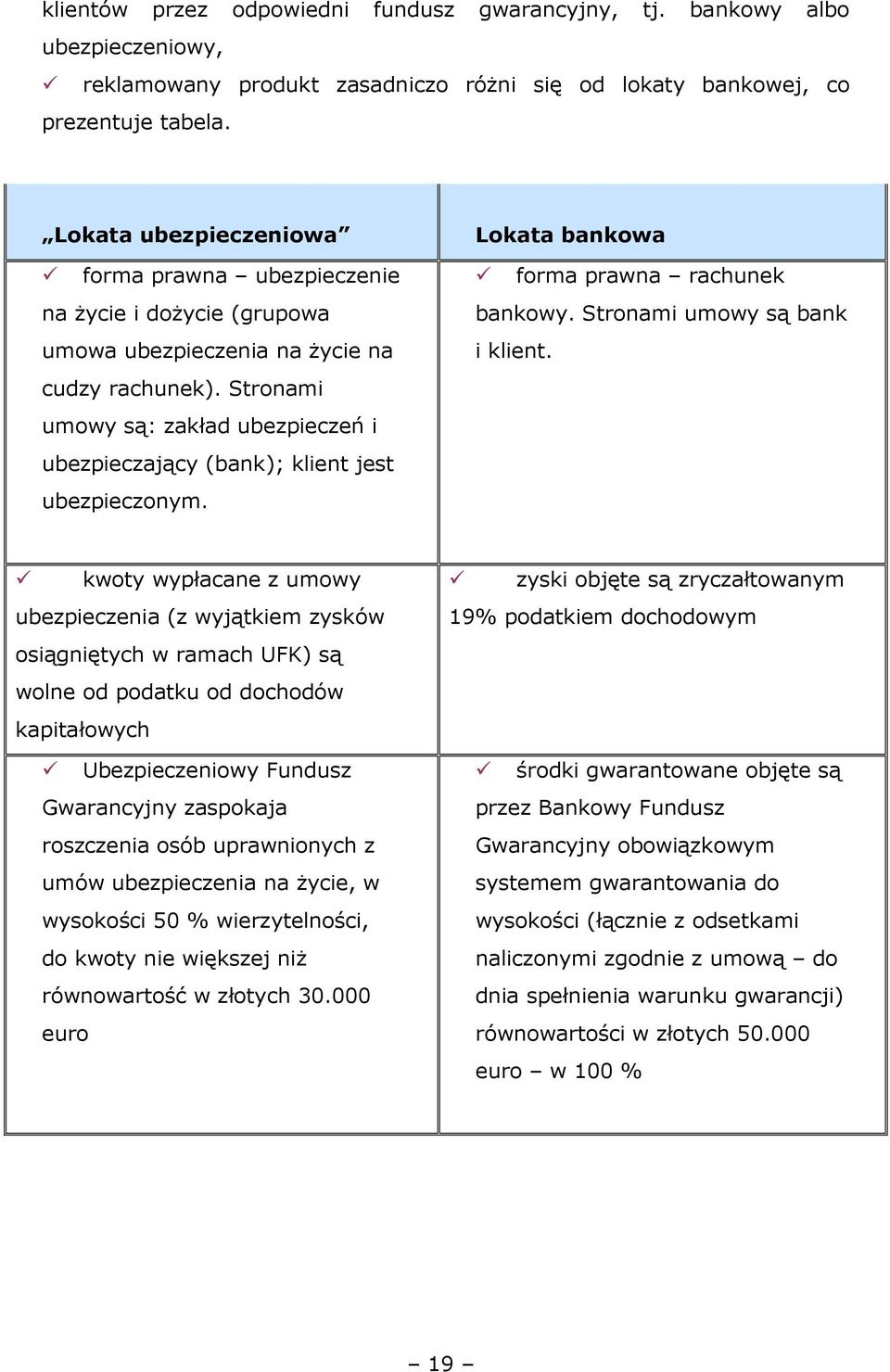 klientów przez odpowiedni fundusz gwarancyjny, tj. bankowy albo ubezpieczeniowy,

✓ reklamowany produkt zasadniczo różni się od lokaty bankowej, co prezentuje tabela.

| „Lokata ubezpieczeniowa” | Lokata bankowa |
|---|---|
| ✓ forma prawna – ubezpieczenie na życie i dożycie (grupowa umowa ubezpieczenia na życie na cudzy rachunek). Stronami umowy są: zakład ubezpieczeń i ubezpieczający (bank); klient jest ubezpieczonym. | ✓ forma prawna – rachunek bankowy. Stronami umowy są bank i klient. |
| ✓ kwoty wypłacane z umowy ubezpieczenia (z wyjątkiem zysków osiągniętych w ramach UFK) są wolne od podatku od dochodów kapitałowych | ✓ zyski objęte są zryczałtowanym 19% podatkiem dochodowym |
| ✓ Ubezpieczeniowy Fundusz Gwarancyjny zaspokaja roszczenia osób uprawnionych z umów ubezpieczenia na życie, w wysokości 50 % wierzytelności, do kwoty nie większej niż równowartość w złotych 30.000 euro | ✓ środki gwarantowane objęte są przez Bankowy Fundusz Gwarancyjny obowiązkowym systemem gwarantowania do wysokości (łącznie z odsetkami naliczonymi zgodnie z umową – do dnia spełnienia warunku gwarancji) równowartości w złotych 50.000 euro – w 100 % |

– 19 –